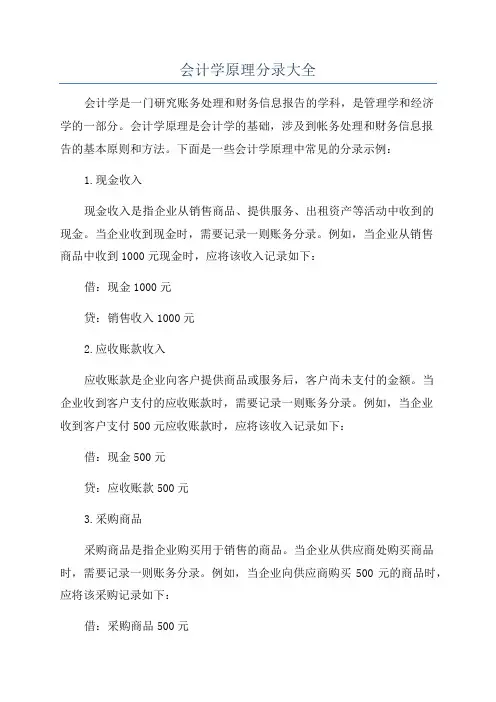 会计学原理分录大全

会计学是一门研究账务处理和财务信息报告的学科，是管理学和经济学的一部分。会计学原理是会计学的基础，涉及到帐务处理和财务信息报告的基本原则和方法。下面是一些会计学原理中常见的分录示例：

1.现金收入

现金收入是指企业从销售商品、提供服务、出租资产等活动中收到的现金。当企业收到现金时，需要记录一则账务分录。例如，当企业从销售商品中收到1000元现金时，应将该收入记录如下：

借：现金1000元

贷：销售收入1000元

2.应收账款收入

应收账款是企业向客户提供商品或服务后，客户尚未支付的金额。当企业收到客户支付的应收账款时，需要记录一则账务分录。例如，当企业收到客户支付500元应收账款时，应将该收入记录如下：

借：现金500元

贷：应收账款500元

3.采购商品

采购商品是指企业购买用于销售的商品。当企业从供应商处购买商品时，需要记录一则账务分录。例如，当企业向供应商购买500元的商品时，应将该采购记录如下：

借：采购商品500元